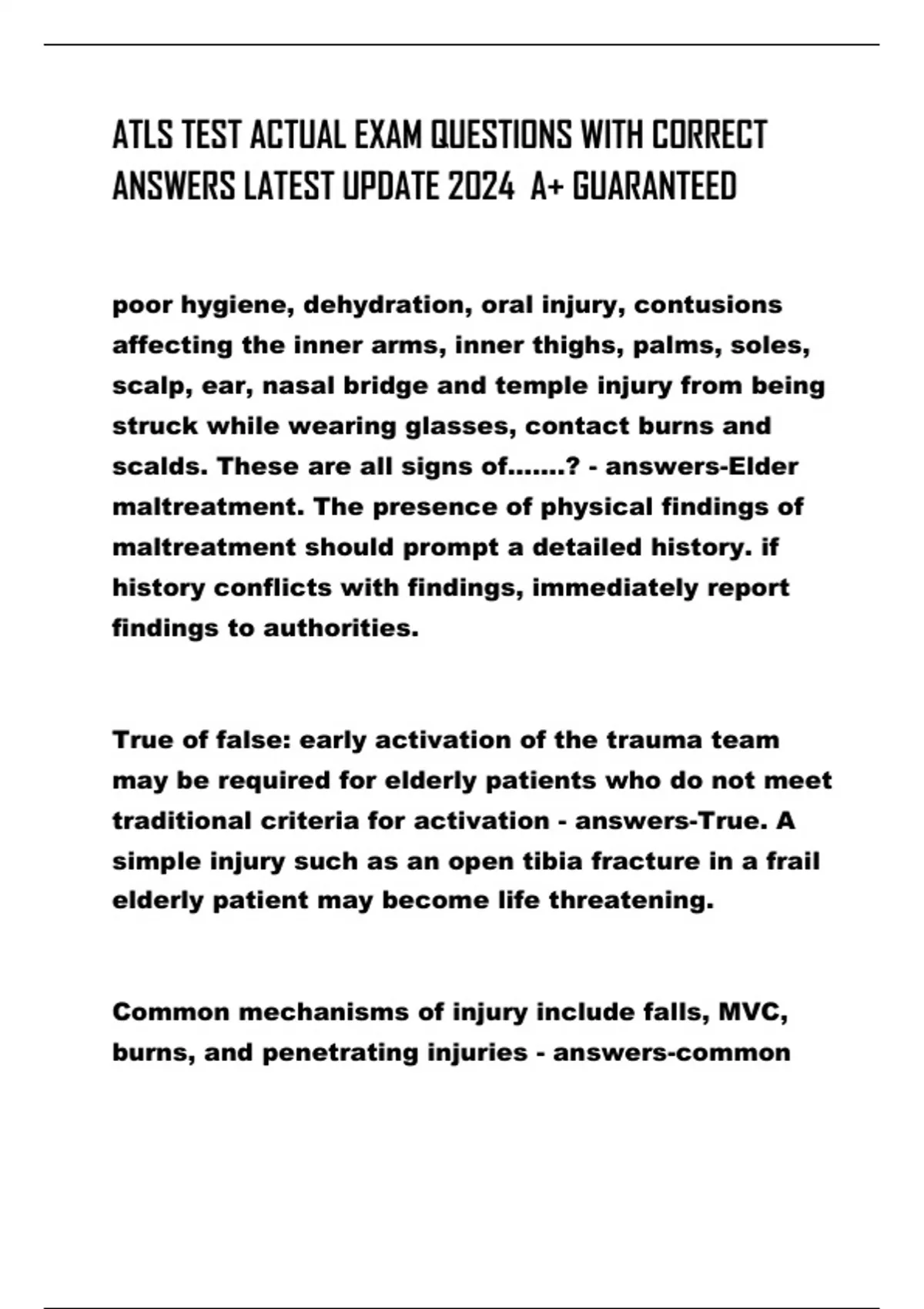 ATLS TEST ACTUAL EXAM QUESTIONS WITH CORRECT ANSWERS LATEST UPDATE 2024 A+ GUARANTEED

poor hygiene, dehydration, oral injury, contusions affecting the inner arms, inner thighs, palms, soles, scalp, ear, nasal bridge and temple injury from being struck while wearing glasses, contact burns and scalds. These are all signs of.......? - answers-Elder maltreatment. The presence of physical findings of maltreatment should prompt a detailed history. if history conflicts with findings, immediately report findings to authorities.

True of false: early activation of the trauma team may be required for elderly patients who do not meet traditional criteria for activation - answers-True. A simple injury such as an open tibia fracture in a frail elderly patient may become life threatening.

Common mechanisms of injury include falls, MVC, burns, and penetrating injuries - answers-common